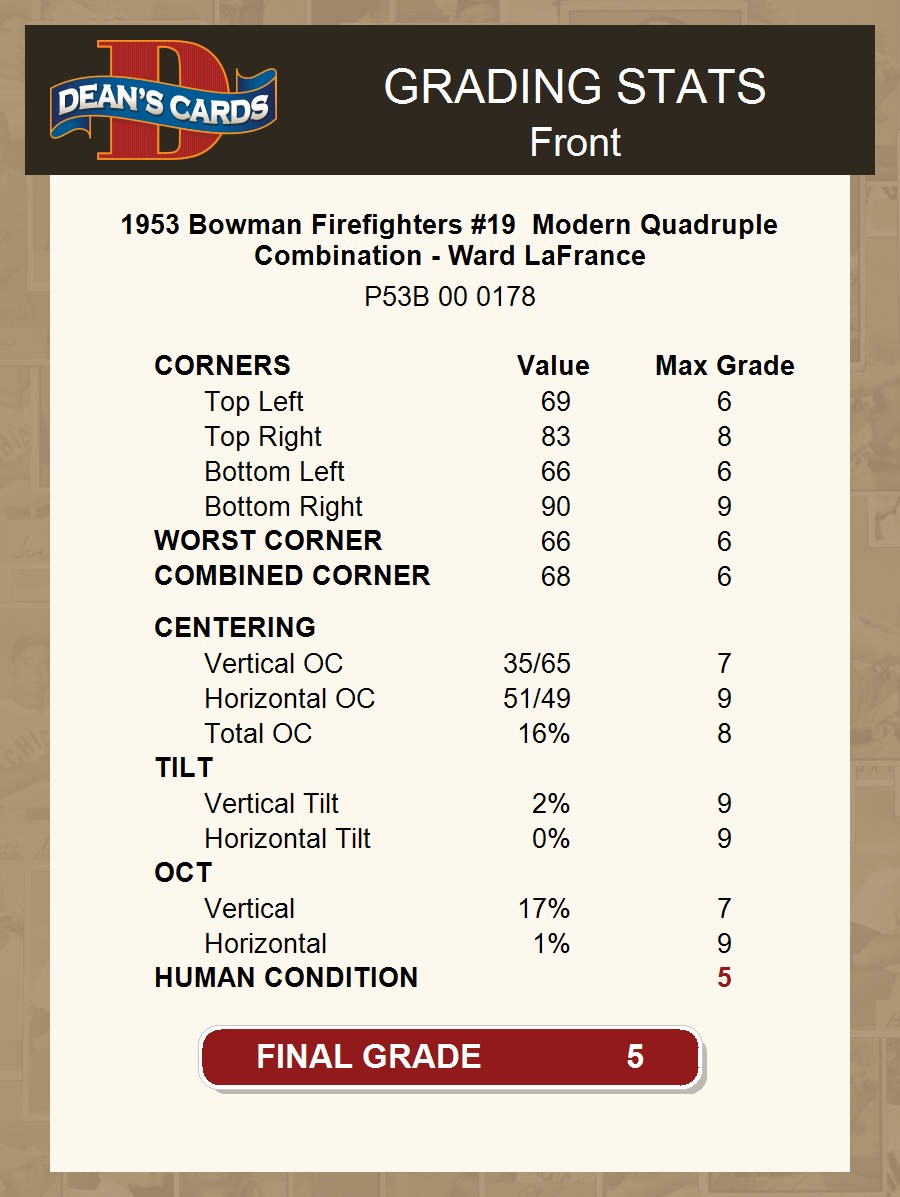 DEAN'S CARDS

GRADING STATS
Front

1953 Bowman Firefighters #19 Modern Quadruple Combination - Ward LaFrance
P53B 00 0178

| CORNERS | Value | Max Grade |
|---|---|---|
| Top Left | 69 | 6 |
| Top Right | 83 | 8 |
| Bottom Left | 66 | 6 |
| Bottom Right | 90 | 9 |
| WORST CORNER | 66 | 6 |
| COMBINED CORNER | 68 | 6 |
| CENTERING | | |
| Vertical OC | 35/65 | 7 |
| Horizontal OC | 51/49 | 9 |
| Total OC | 16% | 8 |
| TILT | | |
| Vertical Tilt | 2% | 9 |
| Horizontal Tilt | 0% | 9 |
| OCT | | |
| Vertical | 17% | 7 |
| Horizontal | 1% | 9 |
| HUMAN CONDITION | | 5 |

FINAL GRADE 5